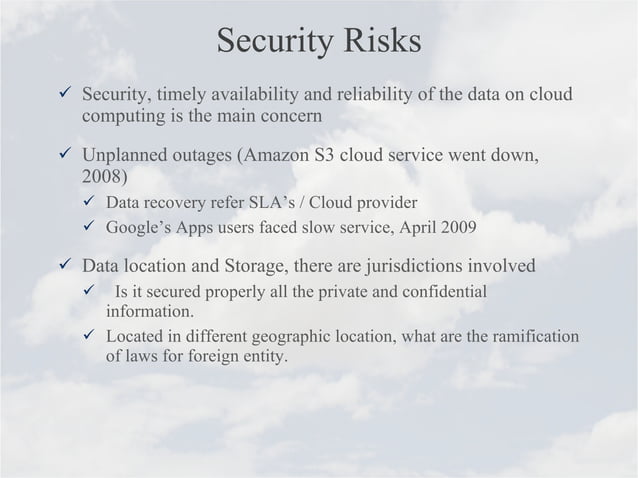 Security Risks

✓ Security, timely availability and reliability of the data on cloud computing is the main concern

✓ Unplanned outages (Amazon S3 cloud service went down, 2008)
✓ Data recovery refer SLA's / Cloud provider
✓ Google's Apps users faced slow service, April 2009

✓ Data location and Storage, there are jurisdictions involved
✓ Is it secured properly all the private and confidential information.
✓ Located in different geographic location, what are the ramification of laws for foreign entity.